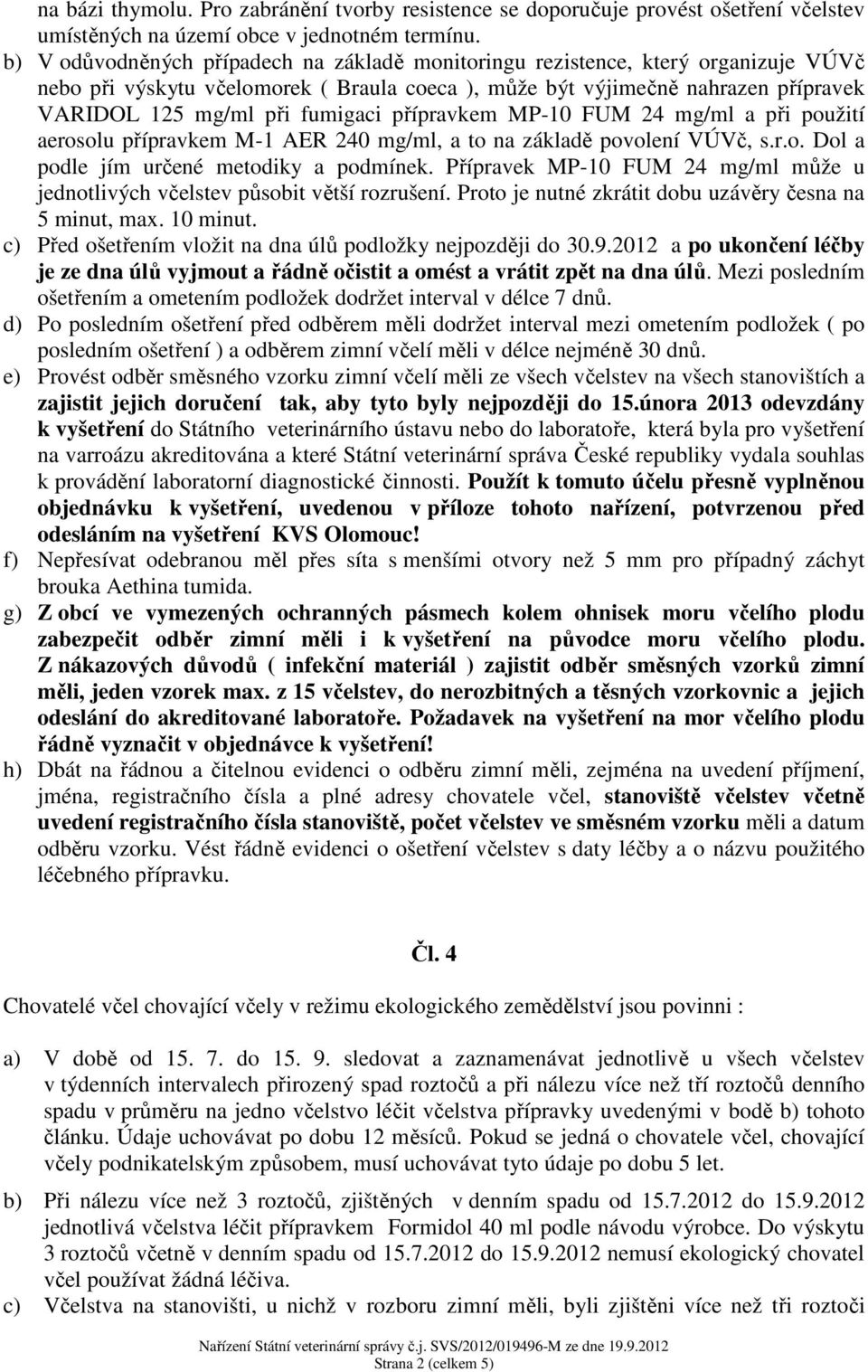 na bázi thymolu. Pro zabránění tvorby resistence se doporučuje provést ošetření včelstev umístěných na území obce v jednotném termínu.

b) V odůvodněných případech na základě monitoringu rezistence, který organizuje VÚVč nebo při výskytu včelomorek ( Braula coeca ), může být výjimečně nahrazen přípravek VARIDOL 125 mg/ml při fumigaci přípravkem MP-10 FUM 24 mg/ml a při použití aerosolu přípravkem M-1 AER 240 mg/ml, a to na základě povolení VÚVč, s.r.o. Dol a podle jím určené metodiky a podmínek. Přípravek MP-10 FUM 24 mg/ml může u jednotlivých včelstev působit větší rozrušení. Proto je nutné zkrátit dobu uzávěry česna na 5 minut, max. 10 minut.

c) Před ošetřením vložit na dna úlů podložky nejpozději do 30.9.2012 a po ukončení léčby je ze dna úlů vyjmout a řádně očistit a omést a vrátit zpět na dna úlů. Mezi posledním ošetřením a ometením podložek dodržet interval v délce 7 dnů.

d) Po posledním ošetření před odběrem měli dodržet interval mezi ometením podložek ( po posledním ošetření ) a odběrem zimní včelí měli v délce nejméně 30 dnů.

e) Provést odběr směsného vzorku zimní včelí měli ze všech včelstev na všech stanovištích a zajistit jejich doručení tak, aby tyto byly nejpozději do 15.února 2013 odevzdány k vyšetření do Státního veterinárního ústavu nebo do laboratoře, která byla pro vyšetření na varroázu akreditována a které Státní veterinární správa České republiky vydala souhlas k provádění laboratorní diagnostické činnosti. Použít k tomuto účelu přesně vyplněnou objednávku k vyšetření, uvedenou v příloze tohoto nařízení, potvrzenou před odesláním na vyšetření KVS Olomouc!

f) Nepřesívat odebranou měl přes síta s menšími otvory než 5 mm pro případný záchyt brouka Aethina tumida.

g) Z obcí ve vymezených ochranných pásmech kolem ohnisek moru včelího plodu zabezpečit odběr zimní měli i k vyšetření na původce moru včelího plodu. Z nákazových důvodů ( infekční materiál ) zajistit odběr směsných vzorků zimní měli, jeden vzorek max. z 15 včelstev, do nerozbitných a těsných vzorkovnic a jejich odeslání do akreditované laboratoře. Požadavek na vyšetření na mor včelího plodu řádně vyznačit v objednávce k vyšetření!

h) Dbát na řádnou a čitelnou evidenci o odběru zimní měli, zejména na uvedení příjmení, jména, registračního čísla a plné adresy chovatele včel, stanoviště včelstev včetně uvedení registračního čísla stanoviště, počet včelstev ve směsném vzorku měli a datum odběru vzorku. Vést řádně evidenci o ošetření včelstev s daty léčby a o názvu použitého léčebného přípravku.

Čl. 4

Chovatelé včel chovající včely v režimu ekologického zemědělství jsou povinni :

a) V době od 15. 7. do 15. 9. sledovat a zaznamenávat jednotlivě u všech včelstev v týdenních intervalech přirozený spad roztočů a při nálezu více než tří roztočů denního spadu v průměru na jedno včelstvo léčit včelstva přípravky uvedenými v bodě b) tohoto článku. Údaje uchovávat po dobu 12 měsíců. Pokud se jedná o chovatele včel, chovající včely podnikatelským způsobem, musí uchovávat tyto údaje po dobu 5 let.

b) Při nálezu více než 3 roztočů, zjištěných v denním spadu od 15.7.2012 do 15.9.2012 jednotlivá včelstva léčit přípravkem Formidol 40 ml podle návodu výrobce. Do výskytu 3 roztočů včetně v denním spadu od 15.7.2012 do 15.9.2012 nemusí ekologický chovatel včel používat žádná léčiva.

c) Včelstva na stanovišti, u nichž v rozboru zimní měli, byli zjištěni více než tři roztoči

Nařízení Státní veterinární správy č.j. SVS/2012/019496-M ze dne 19.9.2012
Strana 2 (celkem 5)